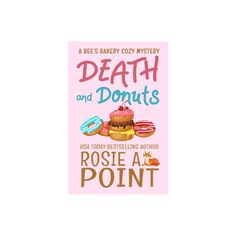 A BEE'S BAKERY COZY MYSTERY

DEATH and Donuts

USA TODAY BESTSELLING AUTHOR

ROSIE A. POINT